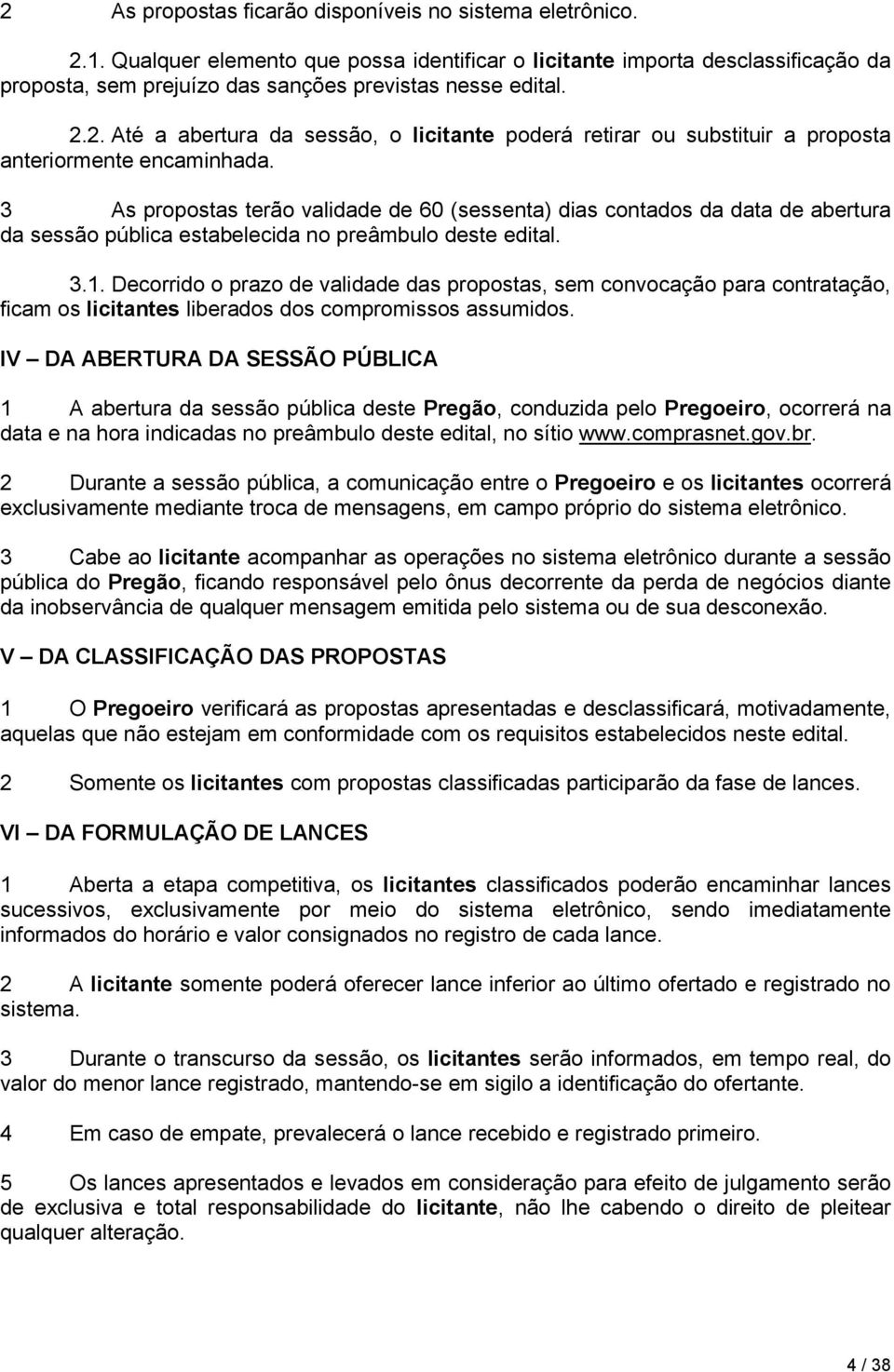 2 As propostas ficarão disponíveis no sistema eletrônico.

2.1. Qualquer elemento que possa identificar o licitante importa desclassificação da proposta, sem prejuízo das sanções previstas nesse edital.

2.2. Até a abertura da sessão, o licitante poderá retirar ou substituir a proposta anteriormente encaminhada.

3 As propostas terão validade de 60 (sessenta) dias contados da data de abertura da sessão pública estabelecida no preâmbulo deste edital.

3.1. Decorrido o prazo de validade das propostas, sem convocação para contratação, ficam os licitantes liberados dos compromissos assumidos.

IV – DA ABERTURA DA SESSÃO PÚBLICA

1 A abertura da sessão pública deste Pregão, conduzida pelo Pregoeiro, ocorrerá na data e na hora indicadas no preâmbulo deste edital, no sítio www.comprasnet.gov.br.

2 Durante a sessão pública, a comunicação entre o Pregoeiro e os licitantes ocorrerá exclusivamente mediante troca de mensagens, em campo próprio do sistema eletrônico.

3 Cabe ao licitante acompanhar as operações no sistema eletrônico durante a sessão pública do Pregão, ficando responsável pelo ônus decorrente da perda de negócios diante da inobservância de qualquer mensagem emitida pelo sistema ou de sua desconexão.

V – DA CLASSIFICAÇÃO DAS PROPOSTAS

1 O Pregoeiro verificará as propostas apresentadas e desclassificará, motivadamente, aquelas que não estejam em conformidade com os requisitos estabelecidos neste edital.

2 Somente os licitantes com propostas classificadas participarão da fase de lances.

VI – DA FORMULAÇÃO DE LANCES

1 Aberta a etapa competitiva, os licitantes classificados poderão encaminhar lances sucessivos, exclusivamente por meio do sistema eletrônico, sendo imediatamente informados do horário e valor consignados no registro de cada lance.

2 A licitante somente poderá oferecer lance inferior ao último ofertado e registrado no sistema.

3 Durante o transcurso da sessão, os licitantes serão informados, em tempo real, do valor do menor lance registrado, mantendo-se em sigilo a identificação do ofertante.

4 Em caso de empate, prevalecerá o lance recebido e registrado primeiro.

5 Os lances apresentados e levados em consideração para efeito de julgamento serão de exclusiva e total responsabilidade do licitante, não lhe cabendo o direito de pleitear qualquer alteração.

4 / 38